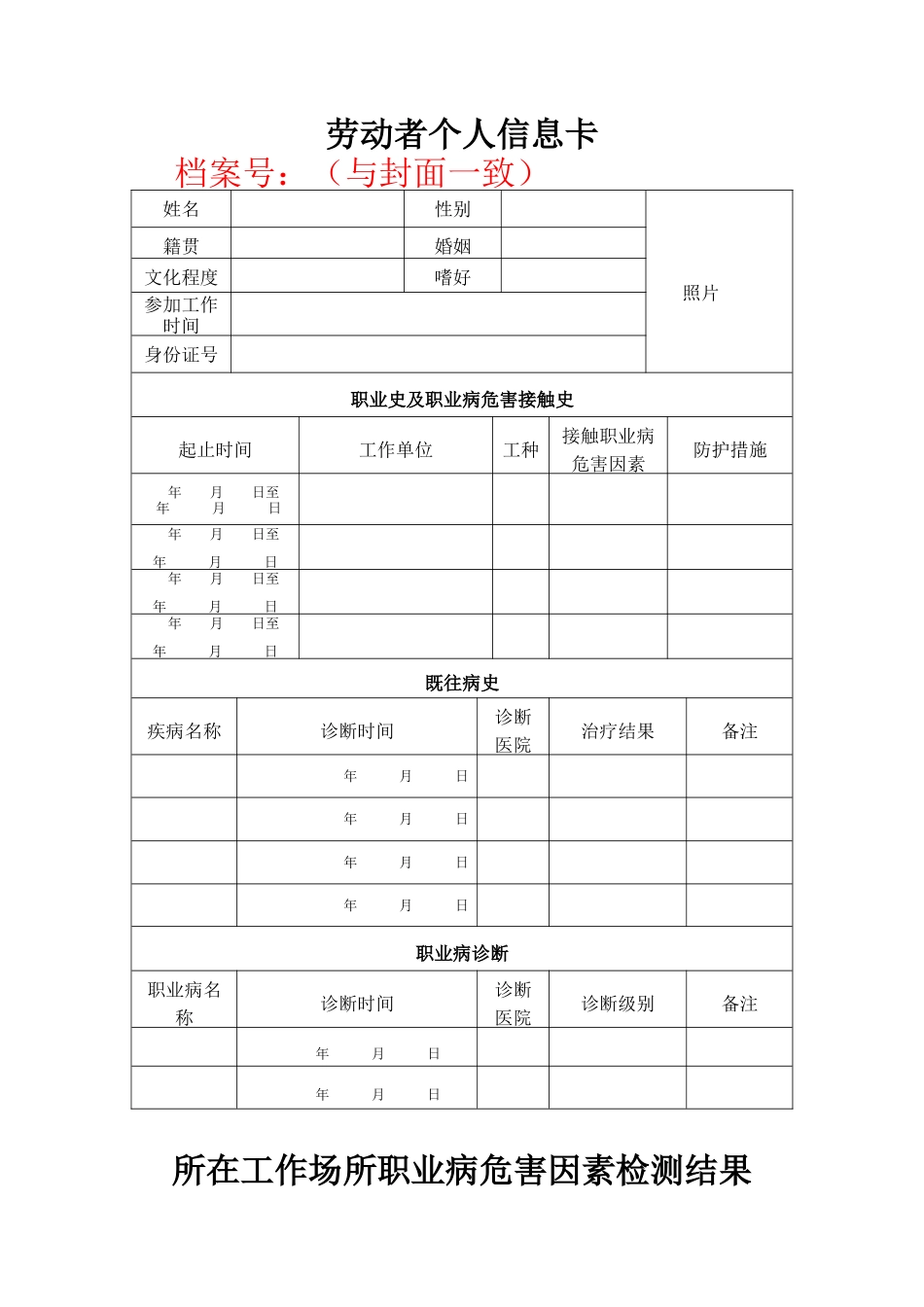 劳动者个人信息卡

档案号：（与封面一致）

| 姓名 | | 性别 | | 照片 |
|---|---|---|---|---|
| 籍贯 | | 婚姻 | | |
| 文化程度 | | 嗜好 | | |
| 参加工作时间 | | | | |
| 身份证号 | | | | |

职业史及职业病危害接触史

| 起止时间 | 工作单位 | 工种 | 接触职业病危害因素 | 防护措施 |
|---|---|---|---|---|
| 年 月 日至 年 月 日 | | | | |
| 年 月 日至 年 月 日 | | | | |
| 年 月 日至 年 月 日 | | | | |
| 年 月 日至 年 月 日 | | | | |

既往病史

| 疾病名称 | 诊断时间 | 诊断医院 | 治疗结果 | 备注 |
|---|---|---|---|---|
| | 年 月 日 | | | |
| | 年 月 日 | | | |
| | 年 月 日 | | | |
| | 年 月 日 | | | |

职业病诊断

| 职业病名称 | 诊断时间 | 诊断医院 | 诊断级别 | 备注 |
|---|---|---|---|---|
| | 年 月 日 | | | |
| | 年 月 日 | | | |

所在工作场所职业病危害因素检测结果